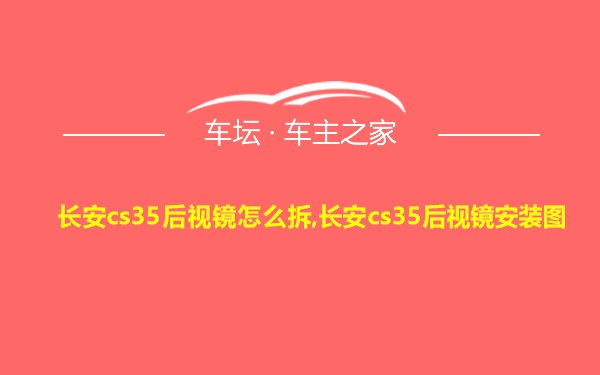 车坛 · 车主之家

长安cs35后视镜怎么拆,长安cs35后视镜安装图